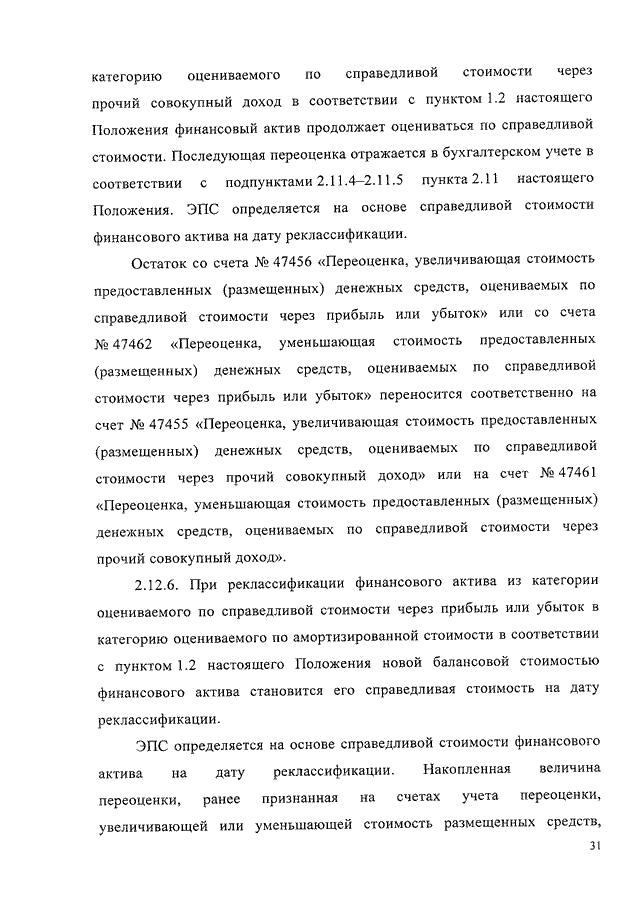 категорию оцениваемого по справедливой стоимости через прочий совокупный доход в соответствии с пунктом 1.2 настоящего Положения финансовый актив продолжает оцениваться по справедливой стоимости. Последующая переоценка отражается в бухгалтерском учете в соответствии с подпунктами 2.11.4–2.11.5 пункта 2.11 настоящего Положения. ЭПС определяется на основе справедливой стоимости финансового актива на дату реклассификации.

Остаток со счета № 47456 «Переоценка, увеличивающая стоимость предоставленных (размещенных) денежных средств, оцениваемых по справедливой стоимости через прибыль или убыток» или со счета № 47462 «Переоценка, уменьшающая стоимость предоставленных (размещенных) денежных средств, оцениваемых по справедливой стоимости через прибыль или убыток» переносится соответственно на счет № 47455 «Переоценка, увеличивающая стоимость предоставленных (размещенных) денежных средств, оцениваемых по справедливой стоимости через прочий совокупный доход» или на счет № 47461 «Переоценка, уменьшающая стоимость предоставленных (размещенных) денежных средств, оцениваемых по справедливой стоимости через прочий совокупный доход».

2.12.6. При реклассификации финансового актива из категории оцениваемого по справедливой стоимости через прибыль или убыток в категорию оцениваемого по амортизированной стоимости в соответствии с пунктом 1.2 настоящего Положения новой балансовой стоимостью финансового актива становится его справедливая стоимость на дату реклассификации.

ЭПС определяется на основе справедливой стоимости финансового актива на дату реклассификации. Накопленная величина переоценки, ранее признанная на счетах учета переоценки, увеличивающей или уменьшающей стоимость размещенных средств,

31